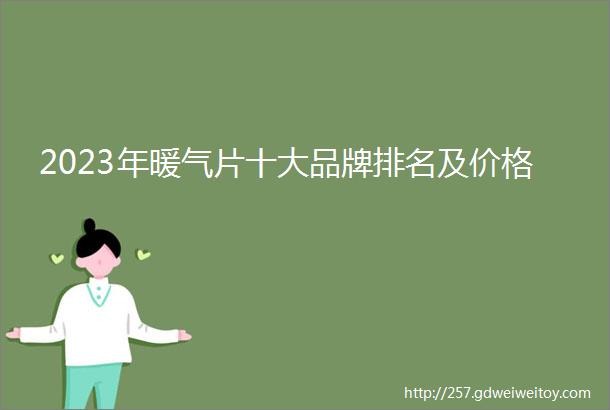 2023年暖气片十大品牌排名及价格

http://257.gdweiweitoy.com